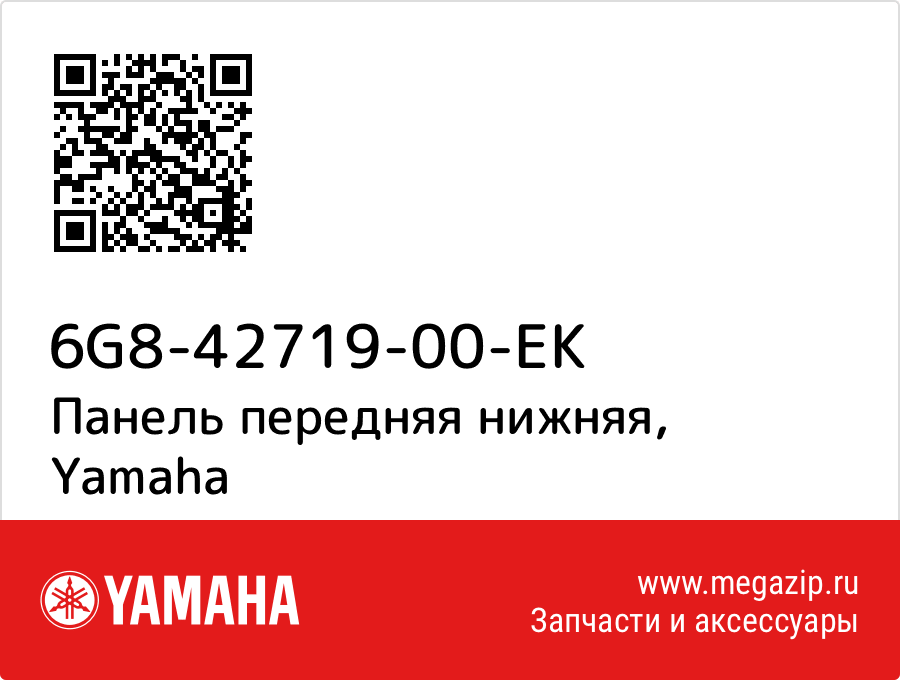 6G8-42719-00-EK
Панель передняя нижняя, Yamaha

YAMAHA

www.megazip.ru
Запчасти и аксессуары